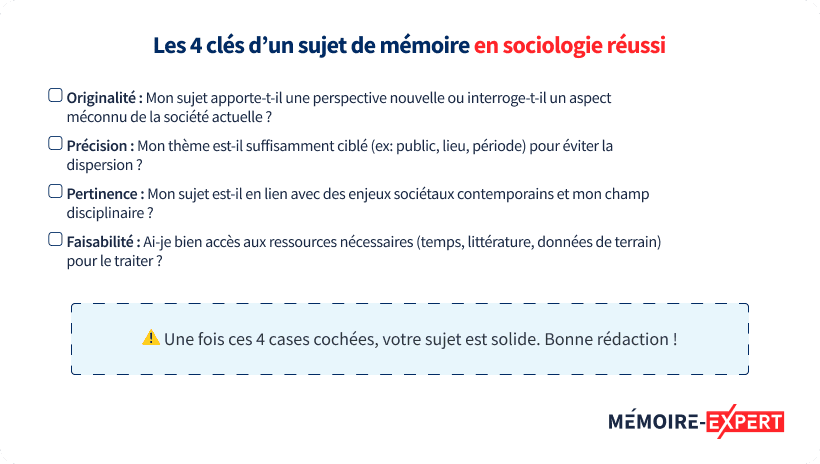 Les 4 clés d'un sujet de mémoire en sociologie réussi

☐ Originalité : Mon sujet apporte-t-il une perspective nouvelle ou interroge-t-il un aspect méconnu de la société actuelle ?

☐ Précision : Mon thème est-il suffisamment ciblé (ex: public, lieu, période) pour éviter la dispersion ?

☐ Pertinence : Mon sujet est-il en lien avec des enjeux sociétaux contemporains et mon champ disciplinaire ?

☐ Faisabilité : Ai-je bien accès aux ressources nécessaires (temps, littérature, données de terrain) pour le traiter ?

⚠️ Une fois ces 4 cases cochées, votre sujet est solide. Bonne rédaction !

MÉMOIRE-EXPERT